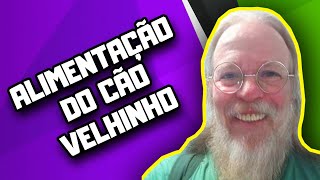 ALIMENTAÇÃO DO CÃO VELHINHO